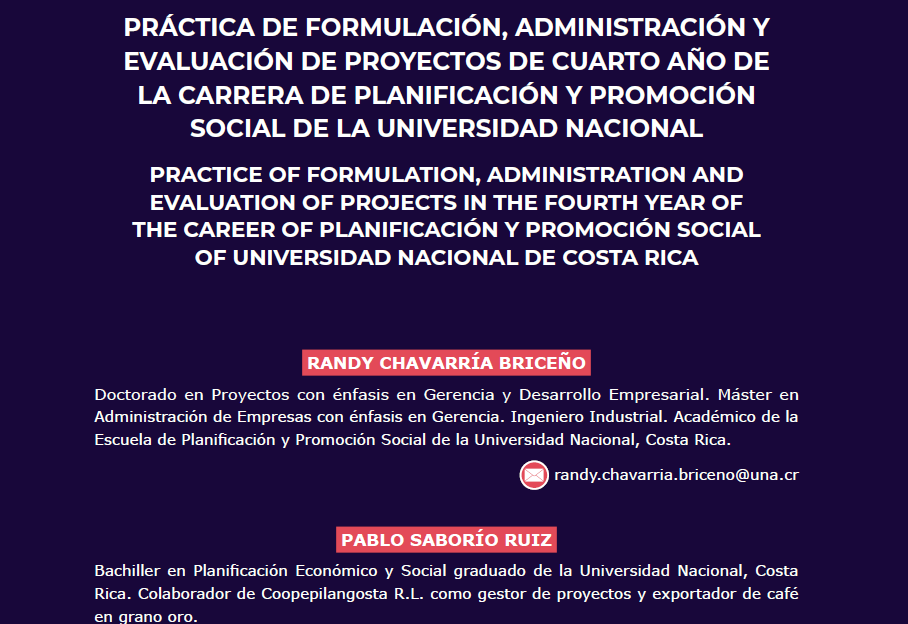 PRÁCTICA DE FORMULACIÓN, ADMINISTRACIÓN Y EVALUACIÓN DE PROYECTOS DE CUARTO AÑO DE LA CARRERA DE PLANIFICACIÓN Y PROMOCIÓN SOCIAL DE LA UNIVERSIDAD NACIONAL

PRACTICE OF FORMULATION, ADMINISTRATION AND EVALUATION OF PROJECTS IN THE FOURTH YEAR OF THE CAREER OF PLANIFICACIÓN Y PROMOCIÓN SOCIAL OF UNIVERSIDAD NACIONAL DE COSTA RICA

RANDY CHAVARRÍA BRICEÑO

Doctorado en Proyectos con énfasis en Gerencia y Desarrollo Empresarial. Máster en Administración de Empresas con énfasis en Gerencia. Ingeniero Industrial. Académico de la Escuela de Planificación y Promoción Social de la Universidad Nacional, Costa Rica.

randy.chavarria.briceno@una.cr

PABLO SABORÍO RUIZ

Bachiller en Planificación Económico y Social graduado de la Universidad Nacional, Costa Rica. Colaborador de Coopepilangosta R.L. como gestor de proyectos y exportador de café en grano oro.